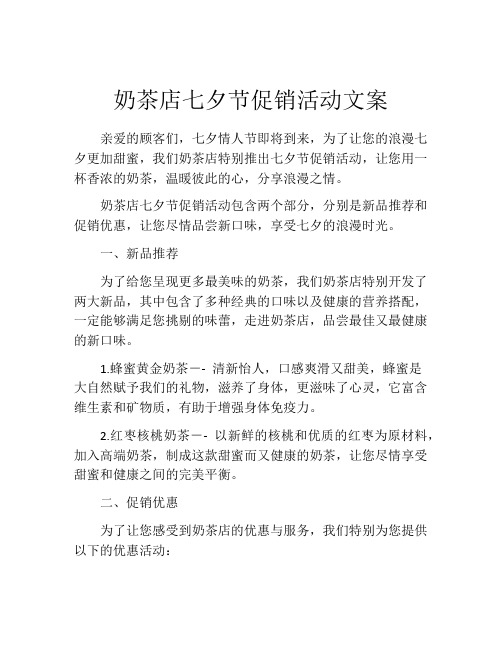 奶茶店七夕节促销活动文案

亲爱的顾客们，七夕情人节即将到来，为了让您的浪漫七夕更加甜蜜，我们奶茶店特别推出七夕节促销活动，让您用一杯香浓的奶茶，温暖彼此的心，分享浪漫之情。

奶茶店七夕节促销活动包含两个部分，分别是新品推荐和促销优惠，让您尽情品尝新口味，享受七夕的浪漫时光。

一、新品推荐

为了给您呈现更多最美味的奶茶，我们奶茶店特别开发了两大新品，其中包含了多种经典的口味以及健康的营养搭配，一定能够满足您挑剔的味蕾，走进奶茶店，品尝最佳又最健康的新口味。

1.蜂蜜黄金奶茶－- 清新怡人，口感爽滑又甜美，蜂蜜是大自然赋予我们的礼物，滋养了身体，更滋味了心灵，它富含维生素和矿物质，有助于增强身体免疫力。

2.红枣核桃奶茶－- 以新鲜的核桃和优质的红枣为原材料，加入高端奶茶，制成这款甜蜜而又健康的奶茶，让您尽情享受甜蜜和健康之间的完美平衡。

二、促销优惠

为了让您感受到奶茶店的优惠与服务，我们特别为您提供以下的优惠活动：